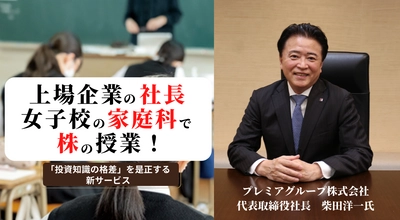 上場企業の社長
女子校の家庭科で
株の授業！

「投資知識の格差」を是正する
新サービス

プレミアグループ株式会社
代表取締役社長　柴田洋一氏